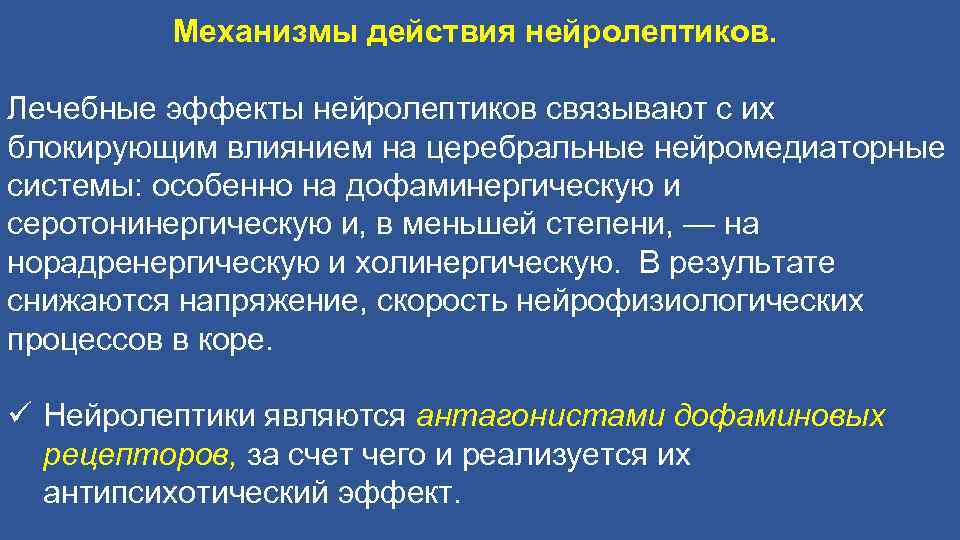 Механизмы действия нейролептиков.

Лечебные эффекты нейролептиков связывают с их блокирующим влиянием на церебральные нейромедиаторные системы: особенно на дофаминергическую и серотонинергическую и, в меньшей степени, — на норадренергическую и холинергическую. В результате снижаются напряжение, скорость нейрофизиологических процессов в коре.

✓ Нейролептики являются антагонистами дофаминовых рецепторов, за счет чего и реализуется их антипсихотический эффект.